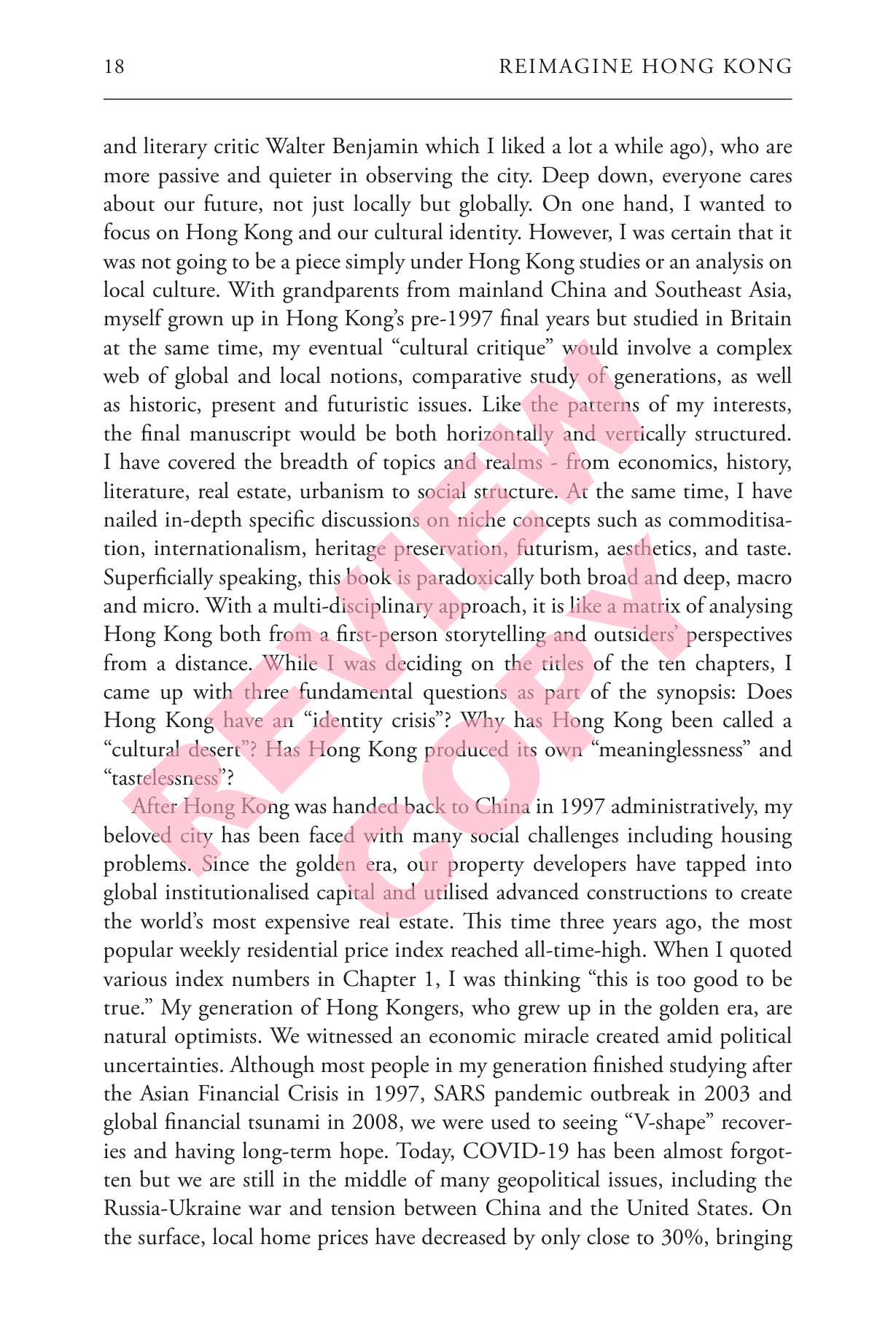 18 REIMAGINE HONG KONG

and literary critic Walter Benjamin which I liked a lot a while ago), who are more passive and quieter in observing the city. Deep down, everyone cares about our future, not just locally but globally. On one hand, I wanted to focus on Hong Kong and our cultural identity. However, I was certain that it was not going to be a piece simply under Hong Kong studies or an analysis on local culture. With grandparents from mainland China and Southeast Asia, myself grown up in Hong Kong's pre-1997 final years but studied in Britain at the same time, my eventual "cultural critique" would involve a complex web of global and local notions, comparative study of generations, as well as historic, present and futuristic issues. Like the patterns of my interests, the final manuscript would be both horizontally and vertically structured. I have covered the breadth of topics and realms - from economics, history, literature, real estate, urbanism to social structure. At the same time, I have nailed in-depth specific discussions on niche concepts such as commoditisation, internationalism, heritage preservation, futurism, aesthetics, and taste. Superficially speaking, this book is paradoxically both broad and deep, macro and micro. With a multi-disciplinary approach, it is like a matrix of analysing Hong Kong both from a first-person storytelling and outsiders' perspectives from a distance. While I was deciding on the titles of the ten chapters, I came up with three fundamental questions as part of the synopsis: Does Hong Kong have an "identity crisis"? Why has Hong Kong been called a "cultural desert"? Has Hong Kong produced its own "meaninglessness" and "tastelessness"?

After Hong Kong was handed back to China in 1997 administratively, my beloved city has been faced with many social challenges including housing problems. Since the golden era, our property developers have tapped into global institutionalised capital and utilised advanced constructions to create the world's most expensive real estate. This time three years ago, the most popular weekly residential price index reached all-time-high. When I quoted various index numbers in Chapter 1, I was thinking "this is too good to be true." My generation of Hong Kongers, who grew up in the golden era, are natural optimists. We witnessed an economic miracle created amid political uncertainties. Although most people in my generation finished studying after the Asian Financial Crisis in 1997, SARS pandemic outbreak in 2003 and global financial tsunami in 2008, we were used to seeing "V-shape" recoveries and having long-term hope. Today, COVID-19 has been almost forgotten but we are still in the middle of many geopolitical issues, including the Russia-Ukraine war and tension between China and the United States. On the surface, local home prices have decreased by only close to 30%, bringing

REVIEW COPY